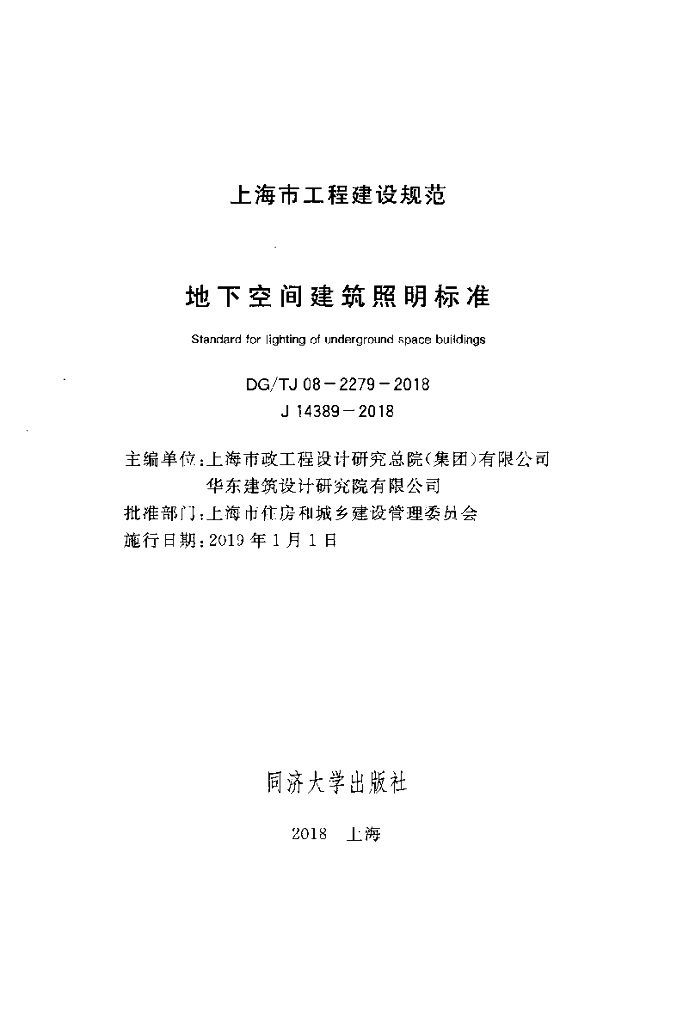 上海市工程建设规范

地下空间建筑照明标准

Standard for lighting of underground space buildings

DG/TJ 08-2279-2018
J 14389-2018

主编单位：上海市政工程设计研究总院(集团)有限公司
华东建筑设计研究院有限公司
批准部门：上海市住房和城乡建设管理委员会
施行日期：2019年1月1日

同济大学出版社

2018 上海